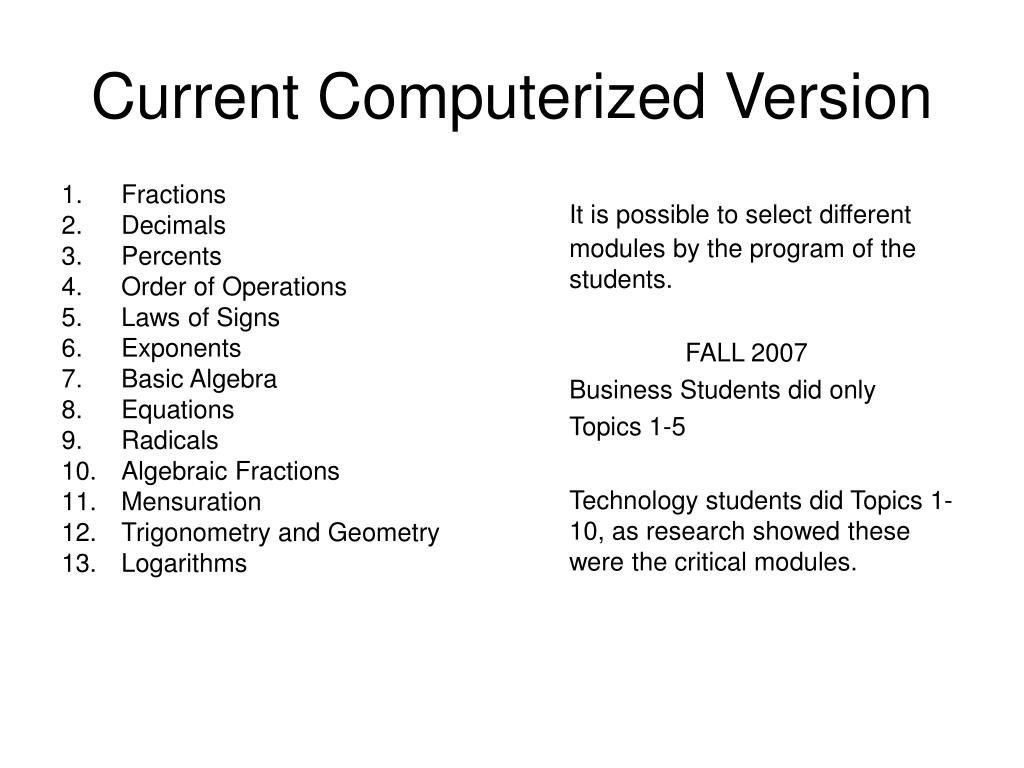 Current Computerized Version

1. Fractions
2. Decimals
3. Percents
4. Order of Operations
5. Laws of Signs
6. Exponents
7. Basic Algebra
8. Equations
9. Radicals
10. Algebraic Fractions
11. Mensuration
12. Trigonometry and Geometry
13. Logarithms

It is possible to select different modules by the program of the students.

FALL 2007

Business Students did only

Topics 1-5

Technology students did Topics 1-10, as research showed these were the critical modules.